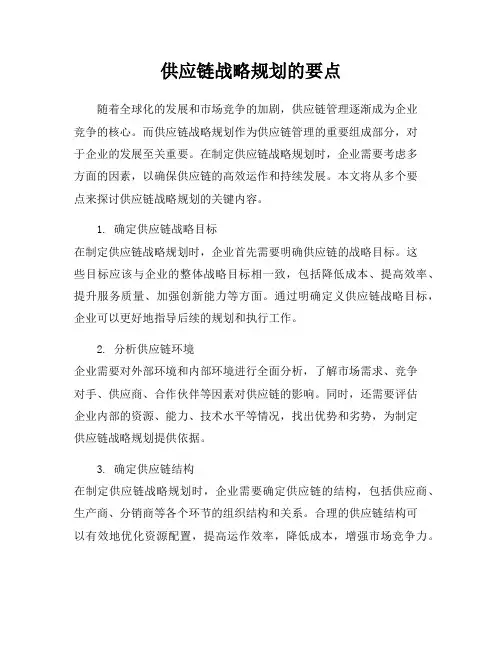 供应链战略规划的要点

随着全球化的发展和市场竞争的加剧，供应链管理逐渐成为企业竞争的核心。而供应链战略规划作为供应链管理的重要组成部分，对于企业的发展至关重要。在制定供应链战略规划时，企业需要考虑多方面的因素，以确保供应链的高效运作和持续发展。本文将从多个要点来探讨供应链战略规划的关键内容。

1. 确定供应链战略目标
在制定供应链战略规划时，企业首先需要明确供应链的战略目标。这些目标应该与企业的整体战略目标相一致，包括降低成本、提高效率、提升服务质量、加强创新能力等方面。通过明确定义供应链战略目标，企业可以更好地指导后续的规划和执行工作。

2. 分析供应链环境
企业需要对外部环境和内部环境进行全面分析，了解市场需求、竞争对手、供应商、合作伙伴等因素对供应链的影响。同时，还需要评估企业内部的资源、能力、技术水平等情况，找出优势和劣势，为制定供应链战略规划提供依据。

3. 确定供应链结构
在制定供应链战略规划时，企业需要确定供应链的结构，包括供应商、生产商、分销商等各个环节的组织结构和关系。合理的供应链结构可以有效地优化资源配置，提高运作效率，降低成本，增强市场竞争力。